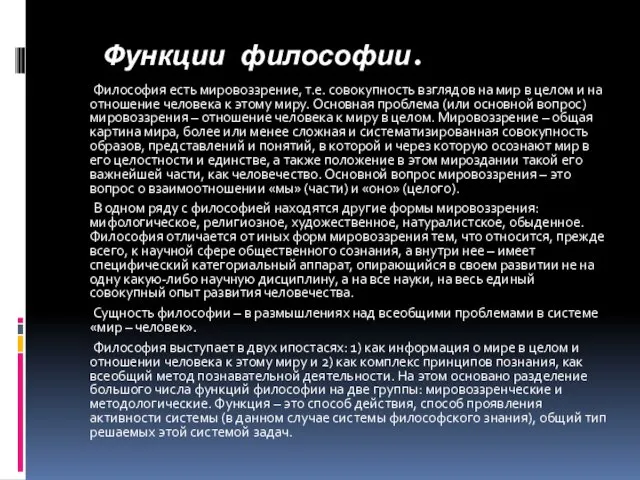 Функции философии.

Философия есть мировоззрение, т.е. совокупность взглядов на мир в целом и на отношение человека к этому миру. Основная проблема (или основной вопрос) мировоззрения – отношение человека к миру в целом. Мировоззрение – общая картина мира, более или менее сложная и систематизированная совокупность образов, представлений и понятий, в которой и через которую осознают мир в его целостности и единстве, а также положение в этом мироздании такой его важнейшей части, как человечество. Основной вопрос мировоззрения – это вопрос о взаимоотношении «мы» (части) и «оно» (целого).

В одном ряду с философией находятся другие формы мировоззрения: мифологическое, религиозное, художественное, натуралистское, обыденное. Философия отличается от иных форм мировоззрения тем, что относится, прежде всего, к научной сфере общественного сознания, а внутри нее – имеет специфический категориальный аппарат, опирающийся в своем развитии не на одну какую-либо научную дисциплину, а на все науки, на весь единый совокупный опыт развития человечества.

Сущность философии – в размышлениях над всеобщими проблемами в системе «мир – человек».

Философия выступает в двух ипостасях: 1) как информация о мире в целом и отношении человека к этому миру и 2) как комплекс принципов познания, как всеобщий метод познавательной деятельности. На этом основано разделение большого числа функций философии на две группы: мировоззренческие и методологические. Функция – это способ действия, способ проявления активности системы (в данном случае системы философского знания), общий тип решаемых этой системой задач.